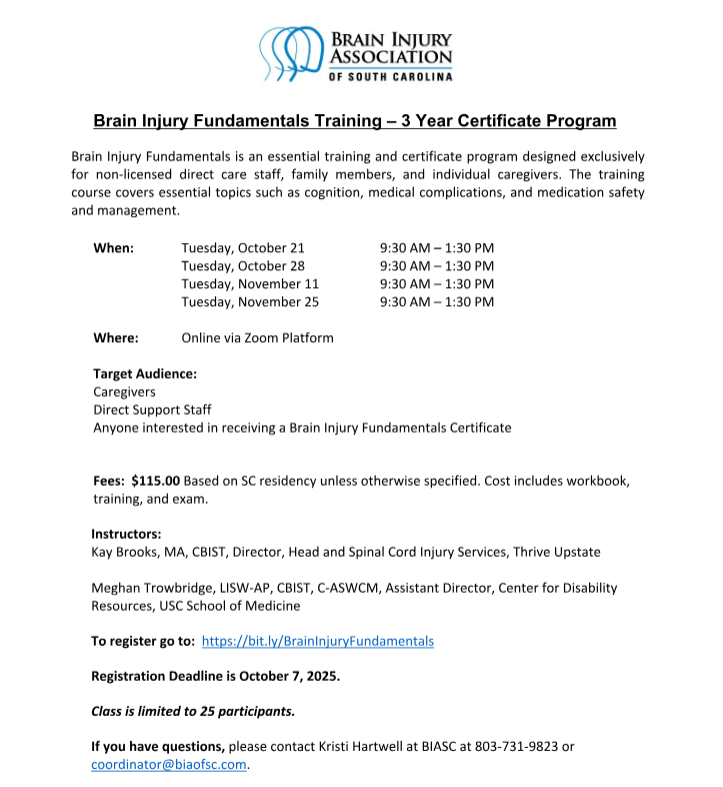 BRAIN INJURY ASSOCIATION OF SOUTH CAROLINA

Brain Injury Fundamentals Training – 3 Year Certificate Program

Brain Injury Fundamentals is an essential training and certificate program designed exclusively for non-licensed direct care staff, family members, and individual caregivers. The training course covers essential topics such as cognition, medical complications, and medication safety and management.

When: Tuesday, October 21 9:30 AM – 1:30 PM
Tuesday, October 28 9:30 AM – 1:30 PM
Tuesday, November 11 9:30 AM – 1:30 PM
Tuesday, November 25 9:30 AM – 1:30 PM

Where: Online via Zoom Platform

Target Audience:
Caregivers
Direct Support Staff
Anyone interested in receiving a Brain Injury Fundamentals Certificate

Fees: $115.00 Based on SC residency unless otherwise specified. Cost includes workbook, training, and exam.

Instructors:
Kay Brooks, MA, CBIST, Director, Head and Spinal Cord Injury Services, Thrive Upstate

Meghan Trowbridge, LISW-AP, CBIST, C-ASWCM, Assistant Director, Center for Disability Resources, USC School of Medicine

To register go to: https://bit.ly/BrainInjuryFundamentals

Registration Deadline is October 7, 2025.

Class is limited to 25 participants.

If you have questions, please contact Kristi Hartwell at BIASC at 803-731-9823 or coordinator@biaofsc.com.